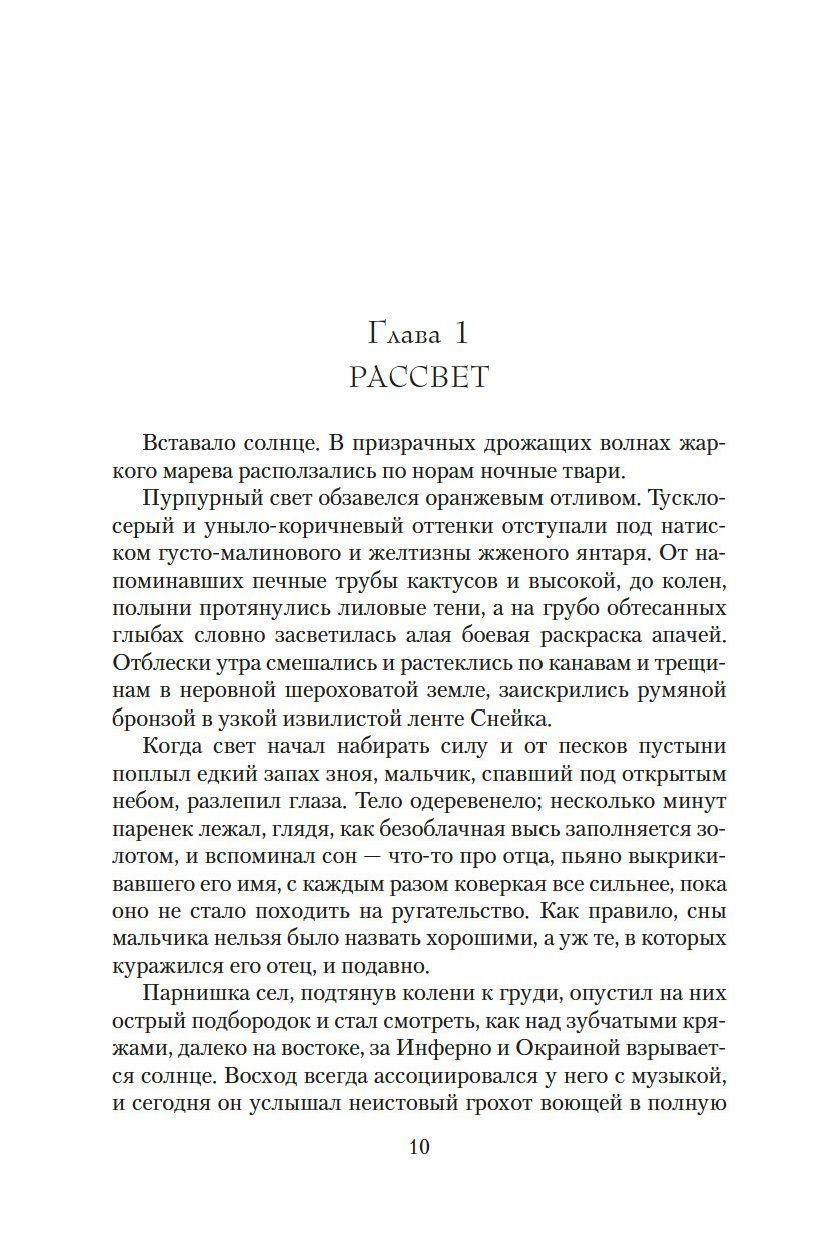 Глава 1
РАССВЕТ

Вставало солнце. В призрачных дрожащих волнах жаркого марева расползались по норам ночные твари.

Пурпурный свет обзавелся оранжевым отливом. Тускло-серый и уныло-коричневый оттенки отступали под натиском густо-малинового и желтизны жженого янтаря. От напоминавших печные трубы кактусов и высокой, до колен, полыни протянулись лиловые тени, а на грубо обтесанных глыбах словно засветилась алая боевая раскраска апачей. Отблески утра смешались и растеклись по канавам и трещинам в неровной шероховатой земле, заискрились румяной бронзой в узкой извилистой ленте Снейка.

Когда свет начал набирать силу и от песков пустыни поплыл едкий запах зноя, мальчик, спавший под открытым небом, разлепил глаза. Тело одеревенело; несколько минут паренек лежал, глядя, как безоблачная высь заполняется золотом, и вспоминал сон — что-то про отца, пьяно выкрикивавшего его имя, с каждым разом коверкая все сильнее, пока оно не стало походить на ругательство. Как правило, сны мальчика нельзя было назвать хорошими, а уж те, в которых куражился его отец, и подавно.

Парнишка сел, подтянув колени к груди, опустил на них острый подбородок и стал смотреть, как над зубчатыми кряжами, далеко на востоке, за Инферно и Окраиной взрывается солнце. Восход всегда ассоциировался у него с музыкой, и сегодня он услышал неистовый грохот воющей в полную

10